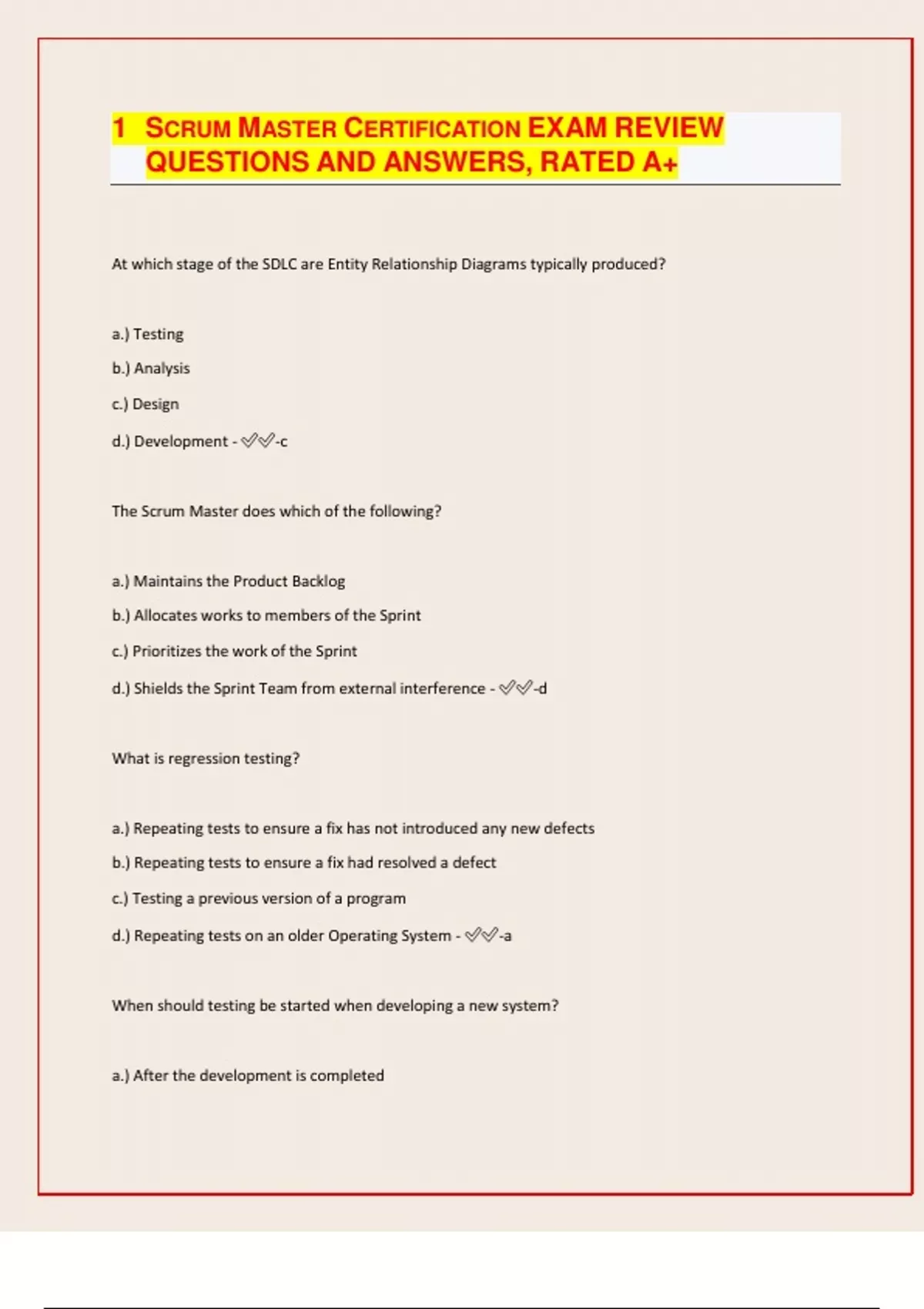 1 SCRUM MASTER CERTIFICATION EXAM REVIEW QUESTIONS AND ANSWERS, RATED A+

At which stage of the SDLC are Entity Relationship Diagrams typically produced?

a.) Testing

b.) Analysis

c.) Design

d.) Development - ✅✅-c

The Scrum Master does which of the following?

a.) Maintains the Product Backlog

b.) Allocates works to members of the Sprint

c.) Prioritizes the work of the Sprint

d.) Shields the Sprint Team from external interference - ✅✅-d

What is regression testing?

a.) Repeating tests to ensure a fix has not introduced any new defects

b.) Repeating tests to ensure a fix had resolved a defect

c.) Testing a previous version of a program

d.) Repeating tests on an older Operating System - ✅✅-a

When should testing be started when developing a new system?

a.) After the development is completed